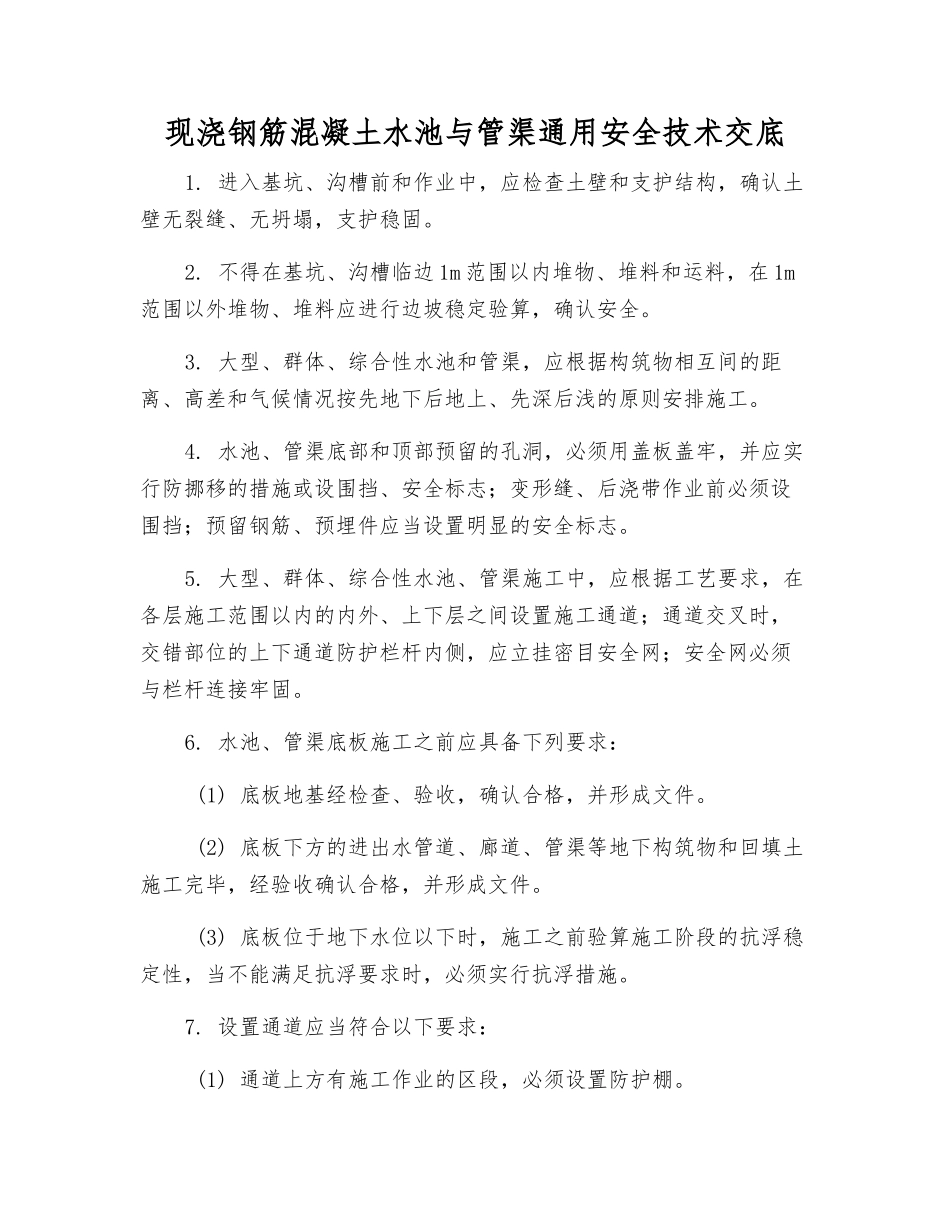 现浇钢筋混凝土水池与管渠通用安全技术交底

1.进入基坑、沟槽前和作业中，应检查土壁和支护结构，确认土壁无裂缝、无坍塌，支护稳固。

2.不得在基坑、沟槽临边1m范围以内堆物、堆料和运料，在1m范围以外堆物、堆料应进行边坡稳定验算，确认安全。

3.大型、群体、综合性水池和管渠，应根据构筑物相互间的距离、高差和气候情况按先地下后地上、先深后浅的原则安排施工。

4.水池、管渠底部和顶部预留的孔洞，必须用盖板盖牢，并应实行防挪移的措施或设围挡、安全标志；变形缝、后浇带作业前必须设围挡；预留钢筋、预埋件应当设置明显的安全标志。

5.大型、群体、综合性水池、管渠施工中，应根据工艺要求，在各层施工范围以内的内外、上下层之间设置施工通道；通道交叉时，交错部位的上下通道防护栏杆内侧，应立挂密目安全网；安全网必须与栏杆连接牢固。

6.水池、管渠底板施工之前应具备下列要求：

(1)底板地基经检查、验收，确认合格，并形成文件。

(2)底板下方的进出水管道、廊道、管渠等地下构筑物和回填土施工完毕，经验收确认合格，并形成文件。

(3)底板位于地下水位以下时，施工之前验算施工阶段的抗浮稳定性，当不能满足抗浮要求时，必须实行抗浮措施。

7.设置通道应当符合以下要求：

(1)通道上方有施工作业的区段，必须设置防护棚。